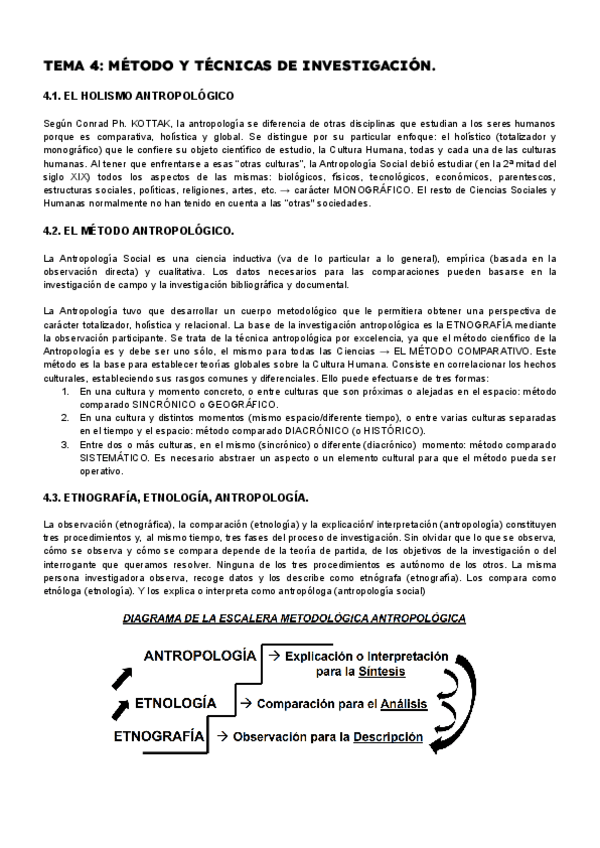 TEMA 4: MÉTODO Y TÉCNICAS DE INVESTIGACIÓN.

4.1. EL HOLISMO ANTROPOLÓGICO

Según Conrad Ph. KOTTAK, la antropología se diferencia de otras disciplinas que estudian a los seres humanos porque es comparativa, holística y global. Se distingue por su particular enfoque: el holístico (totalizador y monográfico) que le confiere su objeto científico de estudio, la Cultura Humana, todas y cada una de las culturas humanas. Al tener que enfrentarse a esas "otras culturas", la Antropología Social debió estudiar (en la 2ª mitad del siglo XIX) todos los aspectos de las mismas: biológicos, físicos, tecnológicos, económicos, parentescos, estructuras sociales, políticas, religiones, artes, etc. → carácter MONOGRÁFICO. El resto de Ciencias Sociales y Humanas normalmente no han tenido en cuenta a las "otras" sociedades.

4.2. EL MÉTODO ANTROPOLÓGICO.

La Antropología Social es una ciencia inductiva (va de lo particular a lo general), empírica (basada en la observación directa) y cualitativa. Los datos necesarios para las comparaciones pueden basarse en la investigación de campo y la investigación bibliográfica y documental.

La Antropología tuvo que desarrollar un cuerpo metodológico que le permitiera obtener una perspectiva de carácter totalizador, holística y relacional. La base de la investigación antropológica es la ETNOGRAFÍA mediante la observación participante. Se trata de la técnica antropológica por excelencia, ya que el método científico de la Antropología es y debe ser uno sólo, el mismo para todas las Ciencias → EL MÉTODO COMPARATIVO. Este método es la base para establecer teorías globales sobre la Cultura Humana. Consiste en correlacionar los hechos culturales, estableciendo sus rasgos comunes y diferenciales. Ello puede efectuarse de tres formas:
1. En una cultura y momento concreto, o entre culturas que son próximas o alejadas en el espacio: método comparado SINCRÓNICO o GEOGRÁFICO.
2. En una cultura y distintos momentos (mismo espacio/diferente tiempo), o entre varias culturas separadas en el tiempo y el espacio: método comparado DIACRÓNICO (o HISTÓRICO).
3. Entre dos o más culturas, en el mismo (sincrónico) o diferente (diacrónico) momento: método comparado SISTEMÁTICO. Es necesario abstraer un aspecto o un elemento cultural para que el método pueda ser operativo.

4.3. ETNOGRAFÍA, ETNOLOGÍA, ANTROPOLOGÍA.

La observación (etnográfica), la comparación (etnología) y la explicación/ interpretación (antropología) constituyen tres procedimientos y, al mismo tiempo, tres fases del proceso de investigación. Sin olvidar que lo que se observa, cómo se observa y cómo se compara depende de la teoría de partida, de los objetivos de la investigación o del interrogante que queramos resolver. Ninguna de los tres procedimientos es autónomo de los otros. La misma persona investigadora observa, recoge datos y los describe como etnógrafa (etnografía). Los compara como etnóloga (etnología). Y los explica o interpreta como antropóloga (antropología social)

DIAGRAMA DE LA ESCALERA METODOLÓGICA ANTROPOLÓGICA

ANTROPOLOGÍA → Explicación o Interpretación para la Síntesis

ETNOLOGÍA → Comparación para el Análisis

ETNOGRAFÍA → Observación para la Descripción